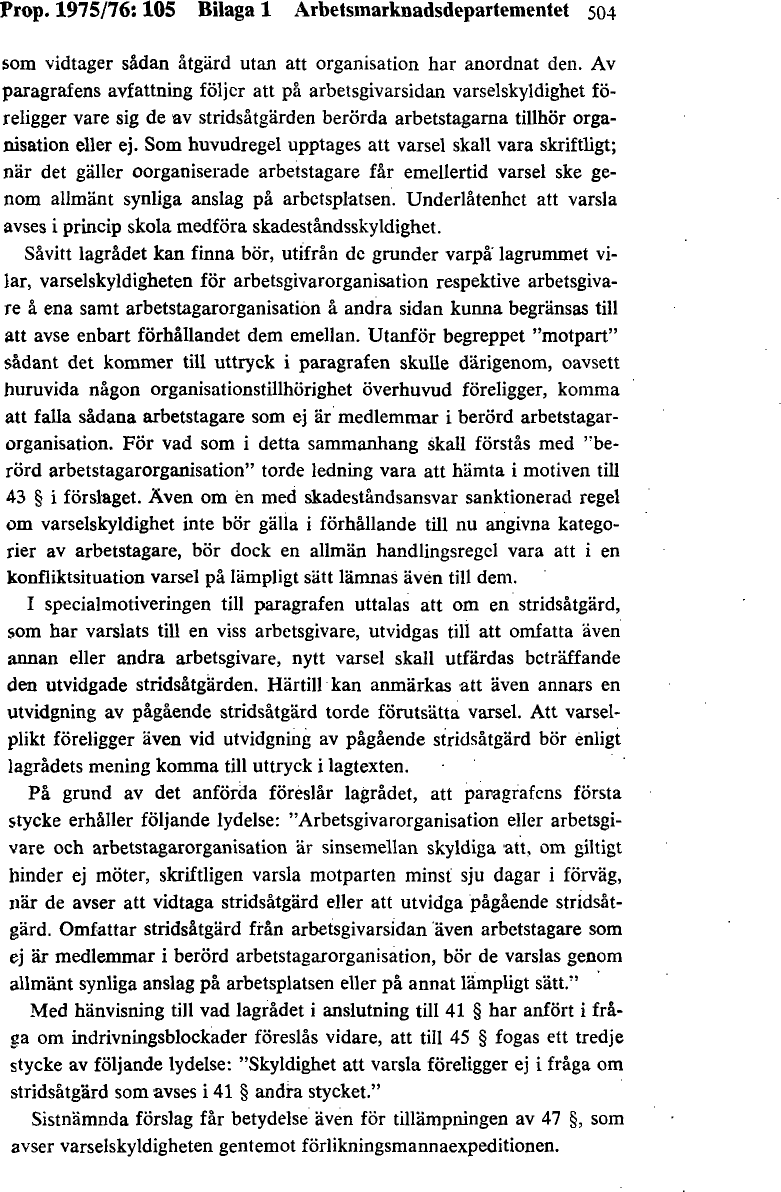 Prop. 1975/76: 105 Bilaga 1 Arbetsmarknadsdepartementet 504

som vidtager sådan åtgärd utan att organisation har anordnat den. Av paragrafens avfattning följer att på arbetsgivarsidan varselskyldighet föreligger vare sig de av stridsåtgärden berörda arbetstagarna tillhör organisation eller ej. Som huvudregel upptages att varsel skall vara skriftligt; när det gäller oorganiserade arbetstagare får emellertid varsel ske genom allmänt synliga anslag på arbetsplatsen. Underlåtenhet att varsla avses i princip skola medföra skadeståndsskyldighet.

Såvitt lagrådet kan finna bör, utifrån de grunder varpå lagrummet vilar, varselskyldigheten för arbetsgivarorganisation respektive arbetsgivare å ena samt arbetstagarorganisation å andra sidan kunna begränsas till att avse enbart förhållandet dem emellan. Utanför begreppet "motpart" sådant det kommer till uttryck i paragrafen skulle därigenom, oavsett huruvida någon organisationstillhörighet överhuvud föreligger, komma att falla sådana arbetstagare som ej är medlemmar i berörd arbetstagarorganisation. För vad som i detta sammanhang skall förstås med "berörd arbetstagarorganisation" torde ledning vara att hämta i motiven till 43 § i förslaget. Även om en med skadeståndsansvar sanktionerad regel om varselskyldighet inte bör gälla i förhållande till nu angivna kategorier av arbetstagare, bör dock en allmän handlingsregel vara att i en konfliktsituation varsel på lämpligt sätt lämnas även till dem.

I specialmotiveringen till paragrafen uttalas att om en stridsåtgärd, som har varslats till en viss arbetsgivare, utvidgas till att omfatta även annan eller andra arbetsgivare, nytt varsel skall utfärdas beträffande den utvidgade stridsåtgärden. Härtill kan anmärkas att även annars en utvidgning av pågående stridsåtgärd torde förutsätta varsel. Att varselplikt föreligger även vid utvidgning av pågående stridsåtgärd bör enligt lagrådets mening komma till uttryck i lagtexten.

På grund av det anförda föreslår lagrådet, att paragrafens första stycke erhåller följande lydelse: "Arbetsgivarorganisation eller arbetsgivare och arbetstagarorganisation är sinsemellan skyldiga att, om giltigt hinder ej möter, skriftligen varsla motparten minst sju dagar i förväg, när de avser att vidtaga stridsåtgärd eller att utvidga pågående stridsåtgärd. Omfattar stridsåtgärd från arbetsgivarsidan även arbetstagare som ej är medlemmar i berörd arbetstagarorganisation, bör de varslas genom allmänt synliga anslag på arbetsplatsen eller på annat lämpligt sätt."

Med hänvisning till vad lagrådet i anslutning till 41 § har anfört i fråga om indrivningsblockader föreslås vidare, att till 45 § fogas ett tredje stycke av följande lydelse: "Skyldighet att varsla föreligger ej i fråga om stridsåtgärd som avses i 41 § andra stycket."

Sistnämnda förslag får betydelse även för tillämpningen av 47 §, som avser varselskyldigheten gentemot förlikningsmannaexpeditionen.